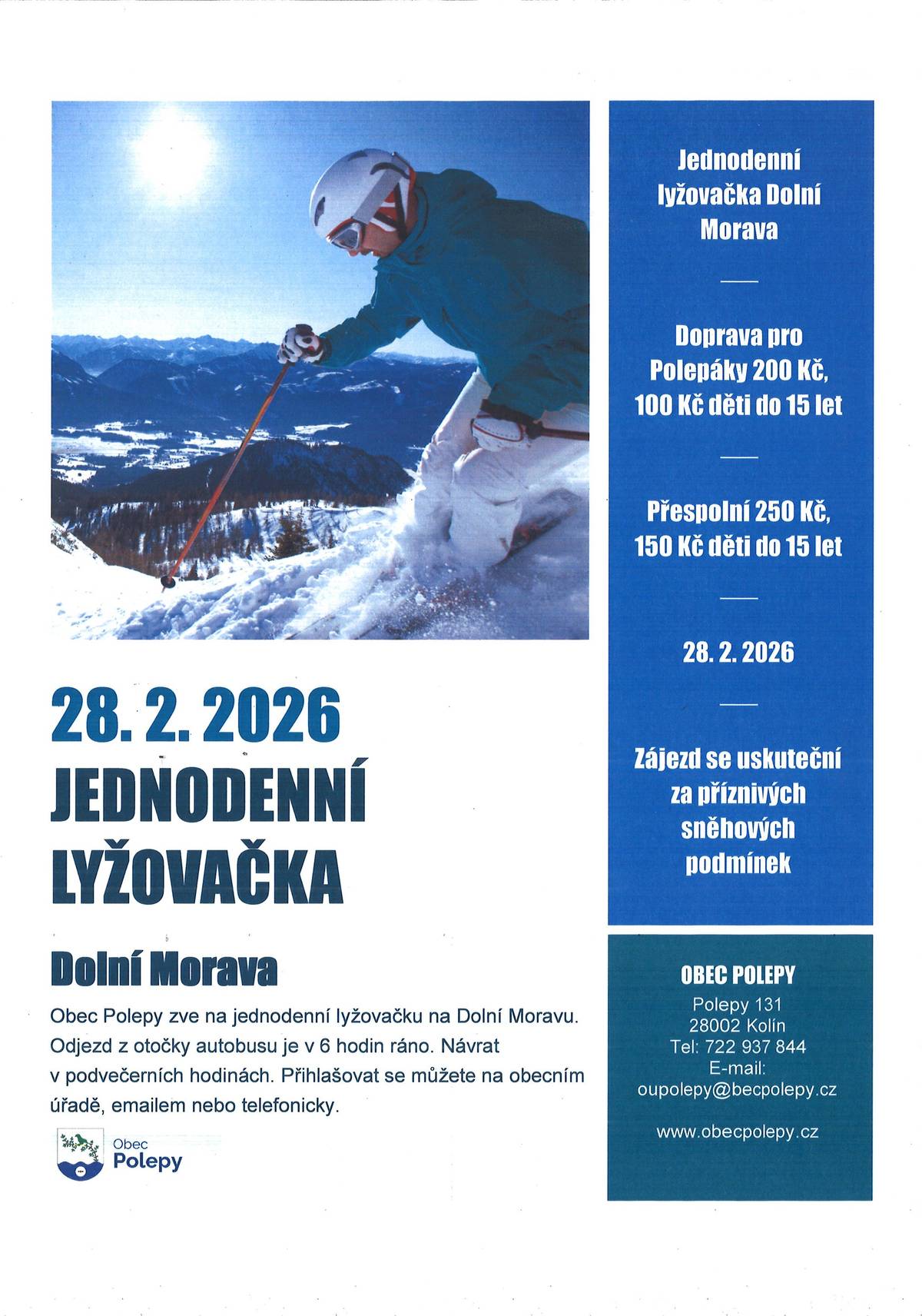 28. 2. 2026

JEDNODENNÍ LYŽOVAČKA

Dolní Morava

Obec Polepy zve na jednodenní lyžovačku na Dolní Moravu. Odjezd z otočky autobusu je v 6 hodin ráno. Návrat v podvečerních hodinách. Přihlašovat se můžete na obecním úřadě, emailem nebo telefonicky.

Obec Polepy

Jednodenní lyžovačka Dolní Morava

—

Doprava pro Polepáky 200 Kč, 100 Kč děti do 15 let

—

Přespolní 250 Kč, 150 Kč děti do 15 let

—

28. 2. 2026

—

Zájezd se uskuteční za příznivých sněhových podmínek

OBEC POLEPY
Polepy 131
28002 Kolín
Tel: 722 937 844
E-mail:
oupolepy@becpolepy.cz

www.obecpolepy.cz